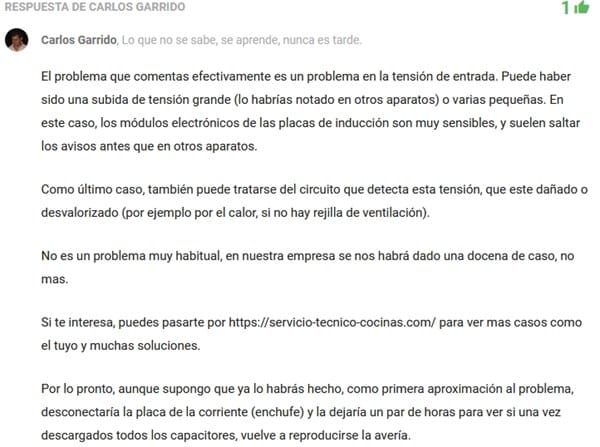 RESPUESTA DE CARLOS GARRIDO

1

Carlos Garrido, Lo que no se sabe, se aprende, nunca es tarde.

El problema que comentas efectivamente es un problema en la tensión de entrada. Puede haber sido una subida de tensión grande (lo habrías notado en otros aparatos) o varias pequeñas. En este caso, los módulos electrónicos de las placas de inducción son muy sensibles, y suelen saltar los avisos antes que en otros aparatos.

Como último caso, también puede tratarse del circuito que detecta esta tensión, que este dañado o desvalorizado (por ejemplo por el calor, si no hay rejilla de ventilación).

No es un problema muy habitual, en nuestra empresa se nos habrá dado una docena de caso, no mas.

Si te interesa, puedes pasarte por https://servicio-tecnico-cocinas.com/ para ver mas casos como el tuyo y muchas soluciones.

Por lo pronto, aunque supongo que ya lo habrás hecho, como primera aproximación al problema, desconectaría la placa de la corriente (enchufe) y la dejaría un par de horas para ver si una vez descargados todos los capacitores, vuelve a reproducirse la avería.